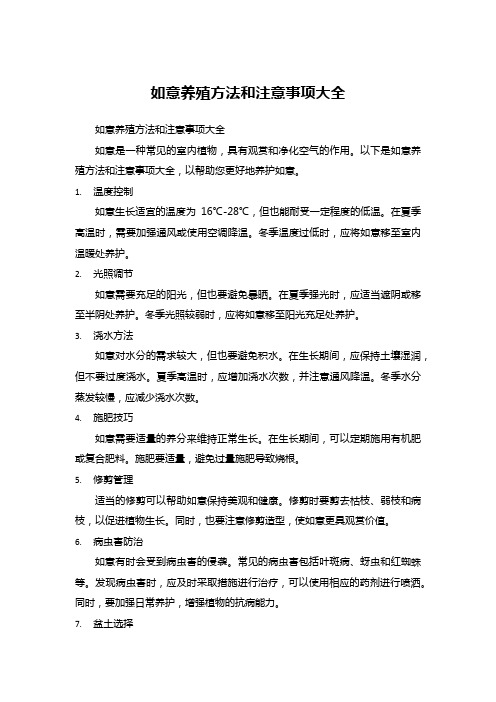 如意养殖方法和注意事项大全

如意养殖方法和注意事项大全

如意是一种常见的室内植物，具有观赏和净化空气的作用。以下是如意养殖方法和注意事项大全，以帮助您更好地养护如意。

1. 温度控制

如意生长适宜的温度为 16℃-28℃，但也能耐受一定程度的低温。在夏季高温时，需要加强通风或使用空调降温。冬季温度过低时，应将如意移至室内温暖处养护。

2. 光照调节

如意需要充足的阳光，但也要避免暴晒。在夏季强光时，应适当遮阴或移至半阴处养护。冬季光照较弱时，应将如意移至阳光充足处养护。

3. 浇水方法

如意对水分的需求较大，但也要避免积水。在生长期间，应保持土壤湿润，但不要过度浇水。夏季高温时，应增加浇水次数，并注意通风降温。冬季水分蒸发较慢，应减少浇水次数。

4. 施肥技巧

如意需要适量的养分来维持正常生长。在生长期间，可以定期施用有机肥或复合肥料。施肥要适量，避免过量施肥导致烧根。

5. 修剪管理

适当的修剪可以帮助如意保持美观和健康。修剪时要剪去枯枝、弱枝和病枝，以促进植物生长。同时，也要注意修剪造型，使如意更具观赏价值。

6. 病虫害防治

如意有时会受到病虫害的侵袭。常见的病虫害包括叶斑病、蚜虫和红蜘蛛等。发现病虫害时，应及时采取措施进行治疗，可以使用相应的药剂进行喷洒。同时，要加强日常养护，增强植物的抗病能力。

7. 盆土选择